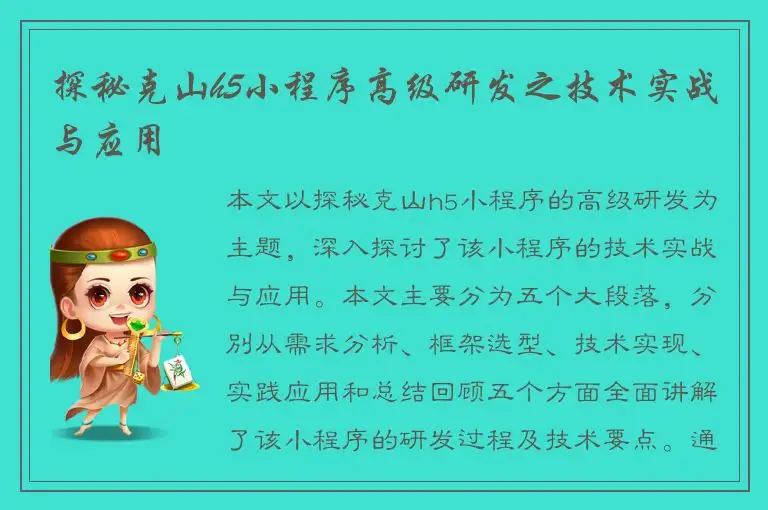 探秘克山h5小程序高级研发之技术实战与应用

本文以探秘克山h5小程序的高级研发为主题，深入探讨了该小程序的技术实战与应用。本文主要分为五个大段落，分别从需求分析、框架选型、技术实现、实践应用和总结回顾五个方面全面讲解了该小程序的研发过程及技术要点。通